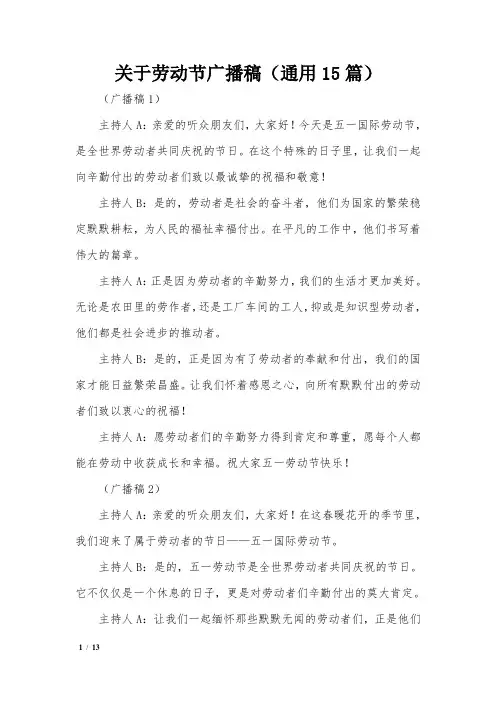 关于劳动节广播稿（通用15篇）

（广播稿1）

主持人A：亲爱的听众朋友们，大家好！今天是五一国际劳动节，是全世界劳动者共同庆祝的节日。在这个特殊的日子里，让我们一起向辛勤付出的劳动者们致以最诚挚的祝福和敬意！

主持人B：是的，劳动者是社会的奋斗者，他们为国家的繁荣稳定默默耕耘，为人民的福祉幸福付出。在平凡的工作中，他们书写着伟大的篇章。

主持人A：正是因为劳动者的辛勤努力，我们的生活才更加美好。无论是农田里的劳作者，还是工厂车间的工人，抑或是知识型劳动者，他们都是社会进步的推动者。

主持人B：是的，正是因为有了劳动者的奉献和付出，我们的国家才能日益繁荣昌盛。让我们怀着感恩之心，向所有默默付出的劳动者们致以衷心的祝福！

主持人A：愿劳动者们的辛勤努力得到肯定和尊重，愿每个人都能在劳动中收获成长和幸福。祝大家五一劳动节快乐！

（广播稿2）

主持人A：亲爱的听众朋友们，大家好！在这春暖花开的季节里，我们迎来了属于劳动者的节日——五一国际劳动节。

主持人B：是的，五一劳动节是全世界劳动者共同庆祝的节日。它不仅仅是一个休息的日子，更是对劳动者们辛勤付出的莫大肯定。

主持人A：让我们一起缅怀那些默默无闻的劳动者们，正是他们

1 / 13